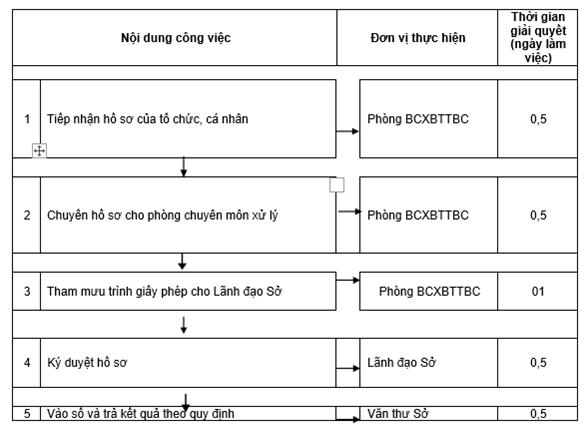 | | Nội dung công việc | Đơn vị thực hiện | Thời gian giải quyết (ngày làm việc) |
|---|---|---|---|
| 1 | Tiếp nhận hồ sơ của tổ chức, cá nhân | Phòng BCXBTTBC | 0,5 |
| 2 | Chuyển hồ sơ cho phòng chuyên môn xử lý | Phòng BCXBTTBC | 0,5 |
| 3 | Tham mưu trình giấy phép cho Lãnh đạo Sở | Phòng BCXBTTBC | 01 |
| 4 | Ký duyệt hồ sơ | Lãnh đạo Sở | 0,5 |
| 5 | Vào sổ và trả kết quả theo quy định | Văn thư Sở | 0,5 |